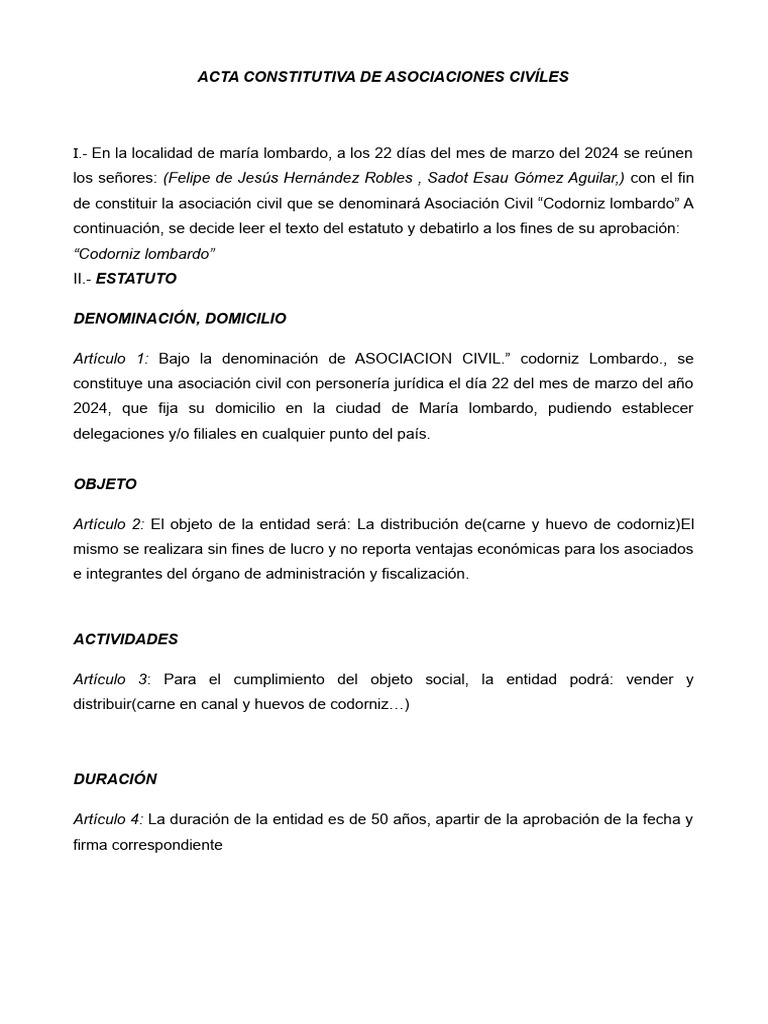 ACTA CONSTITUTIVA DE ASOCIACIONES CIVÍLES

I.- En la localidad de maría lombardo, a los 22 días del mes de marzo del 2024 se reúnen los señores: (Felipe de Jesús Hernández Robles , Sadot Esau Gómez Aguilar,) con el fin de constituir la asociación civil que se denominará Asociación Civil “Codorniz lombardo” A continuación, se decide leer el texto del estatuto y debatirlo a los fines de su aprobación: “Codorniz lombardo”
II.- ESTATUTO

DENOMINACIÓN, DOMICILIO

Artículo 1: Bajo la denominación de ASOCIACION CIVIL.” codorniz Lombardo., se constituye una asociación civil con personería jurídica el día 22 del mes de marzo del año 2024, que fija su domicilio en la ciudad de María lombardo, pudiendo establecer delegaciones y/o filiales en cualquier punto del país.

OBJETO

Artículo 2: El objeto de la entidad será: La distribución de(carne y huevo de codorniz)El mismo se realizara sin fines de lucro y no reporta ventajas económicas para los asociados e integrantes del órgano de administración y fiscalización.

ACTIVIDADES

Artículo 3: Para el cumplimiento del objeto social, la entidad podrá: vender y distribuir(carne en canal y huevos de codorniz…)

DURACIÓN

Artículo 4: La duración de la entidad es de 50 años, apartir de la aprobación de la fecha y firma correspondiente